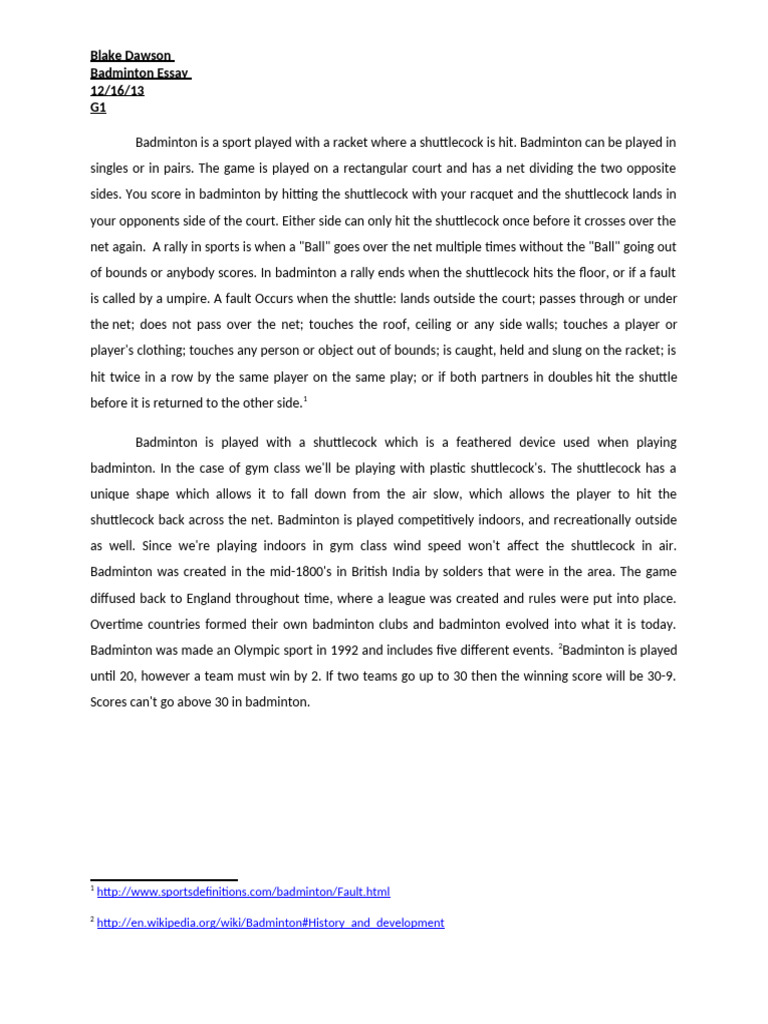 Blake Dawson
Badminton Essay
12/16/13
G1

Badminton is a sport played with a racket where a shuttlecock is hit. Badminton can be played in singles or in pairs. The game is played on a rectangular court and has a net dividing the two opposite sides. You score in badminton by hitting the shuttlecock with your racquet and the shuttlecock lands in your opponents side of the court. Either side can only hit the shuttlecock once before it crosses over the net again. A rally in sports is when a "Ball" goes over the net multiple times without the "Ball" going out of bounds or anybody scores. In badminton a rally ends when the shuttlecock hits the floor, or if a fault is called by a umpire. A fault Occurs when the shuttle: lands outside the court; passes through or under the net; does not pass over the net; touches the roof, ceiling or any side walls; touches a player or player's clothing; touches any person or object out of bounds; is caught, held and slung on the racket; is hit twice in a row by the same player on the same play; or if both partners in doubles hit the shuttle before it is returned to the other side.$^1$

Badminton is played with a shuttlecock which is a feathered device used when playing badminton. In the case of gym class we'll be playing with plastic shuttlecock's. The shuttlecock has a unique shape which allows it to fall down from the air slow, which allows the player to hit the shuttlecock back across the net. Badminton is played competitively indoors, and recreationally outside as well. Since we're playing indoors in gym class wind speed won't affect the shuttlecock in air. Badminton was created in the mid-1800's in British India by solders that were in the area. The game diffused back to England throughout time, where a league was created and rules were put into place. Overtime countries formed their own badminton clubs and badminton evolved into what it is today. Badminton was made an Olympic sport in 1992 and includes five different events. $^2$Badminton is played until 20, however a team must win by 2. If two teams go up to 30 then the winning score will be 30-9. Scores can't go above 30 in badminton.

$^1$ http://www.sportsdefinitions.com/badminton/Fault.html

$^2$ http://en.wikipedia.org/wiki/Badminton#History_and_development